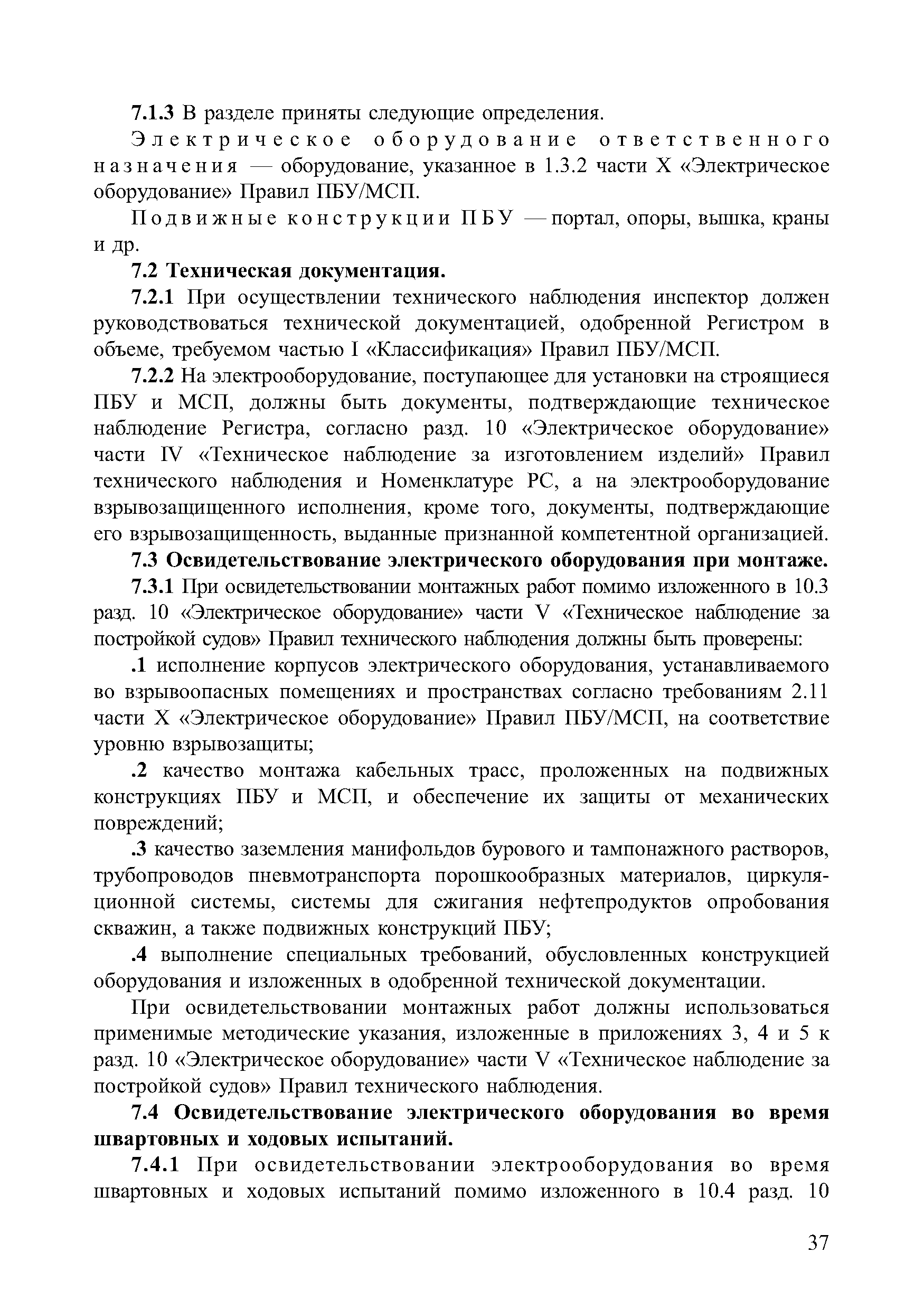 7.1.3 В разделе приняты следующие определения.

Электрическое оборудование ответственного назначения — оборудование, указанное в 1.3.2 части X «Электрическое оборудование» Правил ПБУ/МСП.

Подвижные конструкции ПБУ — портал, опоры, вышка, краны и др.

7.2 Техническая документация.

7.2.1 При осуществлении технического наблюдения инспектор должен руководствоваться технической документацией, одобренной Регистром в объеме, требуемом частью I «Классификация» Правил ПБУ/МСП.

7.2.2 На электрооборудование, поступающее для установки на строящиеся ПБУ и МСП, должны быть документы, подтверждающие техническое наблюдение Регистра, согласно разд. 10 «Электрическое оборудование» части IV «Техническое наблюдение за изготовлением изделий» Правил технического наблюдения и Номенклатуре РС, а на электрооборудование взрывозащищенного исполнения, кроме того, документы, подтверждающие его взрывозащищенность, выданные признанной компетентной организацией.

7.3 Освидетельствование электрического оборудования при монтаже.

7.3.1 При освидетельствовании монтажных работ помимо изложенного в 10.3 разд. 10 «Электрическое оборудование» части V «Техническое наблюдение за постройкой судов» Правил технического наблюдения должны быть проверены:

.1 исполнение корпусов электрического оборудования, устанавливаемого во взрывоопасных помещениях и пространствах согласно требованиям 2.11 части X «Электрическое оборудование» Правил ПБУ/МСП, на соответствие уровню взрывозащиты;

.2 качество монтажа кабельных трасс, проложенных на подвижных конструкциях ПБУ и МСП, и обеспечение их защиты от механических повреждений;

.3 качество заземления манифольдов бурового и тампонажного растворов, трубопроводов пневмотранспорта порошкообразных материалов, циркуляционной системы, системы для сжигания нефтепродуктов опробования скважин, а также подвижных конструкций ПБУ;

.4 выполнение специальных требований, обусловленных конструкцией оборудования и изложенных в одобренной технической документации.

При освидетельствовании монтажных работ должны использоваться применимые методические указания, изложенные в приложениях 3, 4 и 5 к разд. 10 «Электрическое оборудование» части V «Техническое наблюдение за постройкой судов» Правил технического наблюдения.

7.4 Освидетельствование электрического оборудования во время швартовных и ходовых испытаний.

7.4.1 При освидетельствовании электрооборудования во время швартовных и ходовых испытаний помимо изложенного в 10.4 разд. 10

37